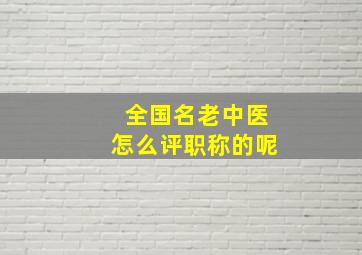 全国名老中医
怎么评职称的呢